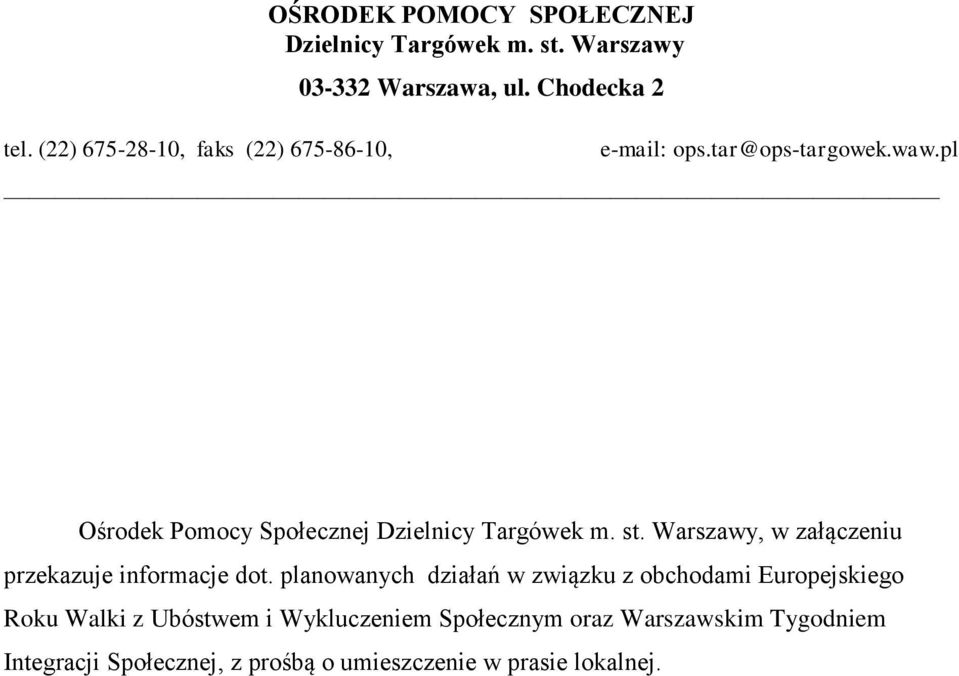 OŚRODEK POMOCY SPOŁECZNEJ
Dzielnicy Targówek m. st. Warszawy
03-332 Warszawa, ul. Chodecka 2

tel. (22) 675-28-10, faks (22) 675-86-10, e-mail: ops.tar@ops-targowek.waw.pl

Ośrodek Pomocy Społecznej Dzielnicy Targówek m. st. Warszawy, w załączeniu przekazuje informacje dot. planowanych działań w związku z obchodami Europejskiego Roku Walki z Ubóstwem i Wykluczeniem Społecznym oraz Warszawskim Tygodniem Integracji Społecznej, z prośbą o umieszczenie w prasie lokalnej.